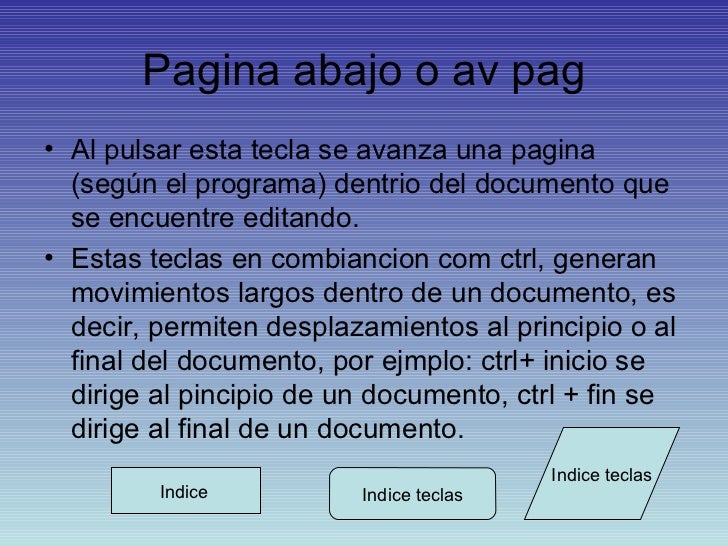 Pagina abajo o av pag

• Al pulsar esta tecla se avanza una pagina (según el programa) dentrio del documento que se encuentre editando.
• Estas teclas en combiancion com ctrl, generan movimientos largos dentro de un documento, es decir, permiten desplazamientos al principio o al final del documento, por ejmplo: ctrl+ inicio se dirige al pincipio de un documento, ctrl + fin se dirige al final de un documento.

Indice

Indice teclas

Indice teclas